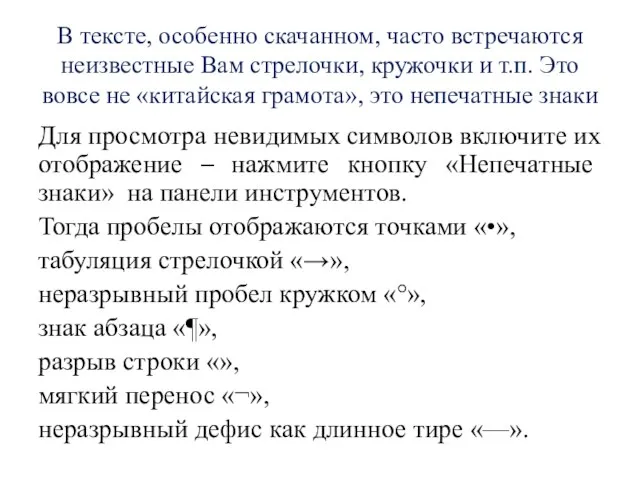 В тексте, особенно скачанном, часто встречаются неизвестные Вам стрелочки, кружочки и т.п. Это вовсе не «китайская грамота», это непечатные знаки

Для просмотра невидимых символов включите их отображение – нажмите кнопку «Непечатные знаки» на панели инструментов.

Тогда пробелы отображаются точками «•»,

табуляция стрелочкой «→»,

неразрывный пробел кружком «°»,

знак абзаца «¶»,

разрыв строки «»,

мягкий перенос «¬»,

неразрывный дефис как длинное тире «—».